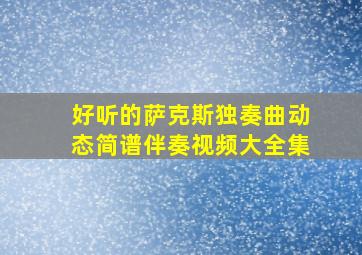 好听的萨克斯独奏曲动态简谱伴奏视频大全集